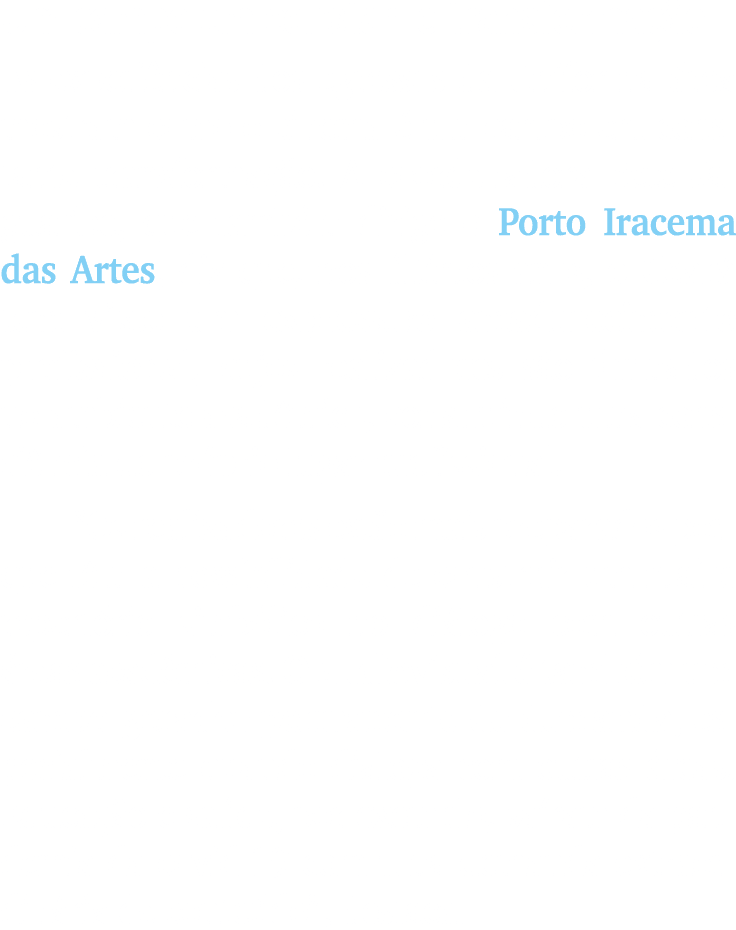 Porto Iracema das Artes